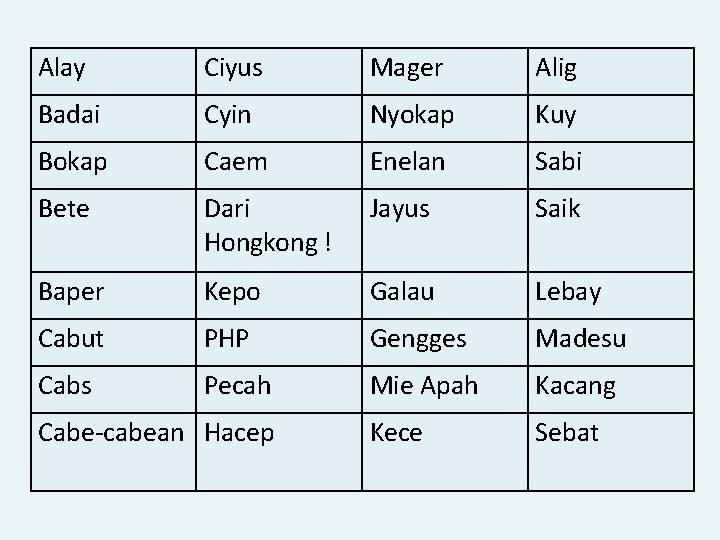 | Alay | Ciyus | Mager | Alig |
|---|---|---|---|
| Badai | Cyin | Nyokap | Kuy |
| Bokap | Caem | Enelan | Sabi |
| Bete | Dari Hongkong ! | Jayus | Saik |
| Baper | Kepo | Galau | Lebay |
| Cabut | PHP | Gengges | Madesu |
| Cabs | Pecah | Mie Apah | Kacang |
| Cabe-cabean | Hacep | Kece | Sebat |